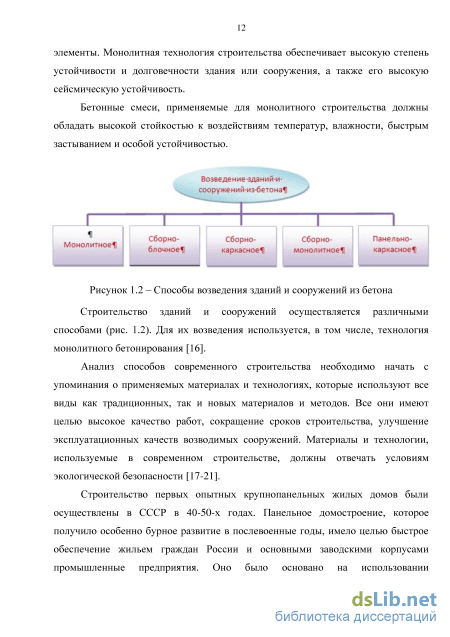 12

элементы. Монолитная технология строительства обеспечивает высокую степень устойчивости и долговечности здания или сооружения, а также его высокую сейсмическую устойчивость.

Бетонные смеси, применяемые для монолитного строительства должны обладать высокой стойкостью к воздействиям температур, влажности, быстрым застыванием и особой устойчивостью.

Возведение·зданий·и·сооружений·из·бетона¶

¶ Монолитное¶

Сборно-блочное¶

Сборно-каркасное¶

Сборно-монолитное¶

Панельно-каркасное¶

Рисунок 1.2 – Способы возведения зданий и сооружений из бетона

Строительство зданий и сооружений осуществляется различными способами (рис. 1.2). Для их возведения используется, в том числе, технология монолитного бетонирования [16].

Анализ способов современного строительства необходимо начать с упоминания о применяемых материалах и технологиях, которые используют все виды как традиционных, так и новых материалов и методов. Все они имеют целью высокое качество работ, сокращение сроков строительства, улучшение эксплуатационных качеств возводимых сооружений. Материалы и технологии, используемые в современном строительстве, должны отвечать условиям экологической безопасности [17-21].

Строительство первых опытных крупнопанельных жилых домов были осуществлены в СССР в 40-50-х годах. Панельное домостроение, которое получило особенно бурное развитие в послевоенные годы, имело целью быстрое обеспечение жильем граждан России и основными заводскими корпусами промышленные предприятия. Оно было основано на использовании

dsLib.net
библиотека диссертаций